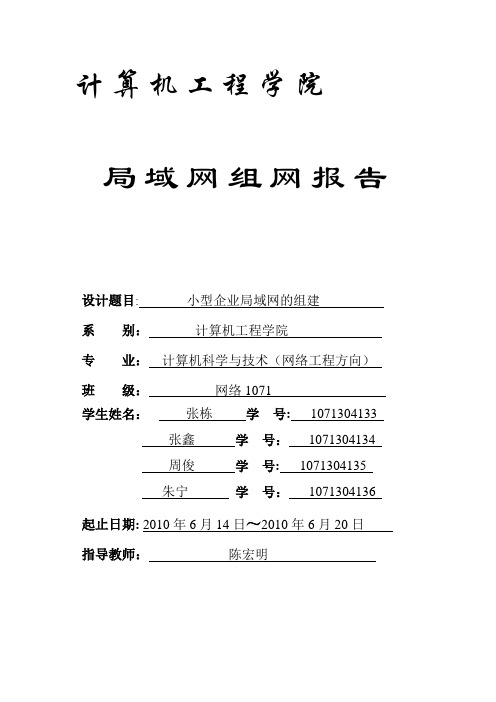 计算机工程学院

局域网组网报告

设计题目: 小型企业局域网的组建

系　　别: 计算机工程学院

专　　业: 计算机科学与技术（网络工程方向）

班　　级: 网络 1071

学生姓名: 张栋　学　号: 1071304133

张鑫　学　号: 1071304134

周俊　学　号: 1071304135

朱宁　学　号: 1071304136

起止日期: 2010 年 6 月 14 日～2010 年 6 月 20 日

指导教师: 陈宏明